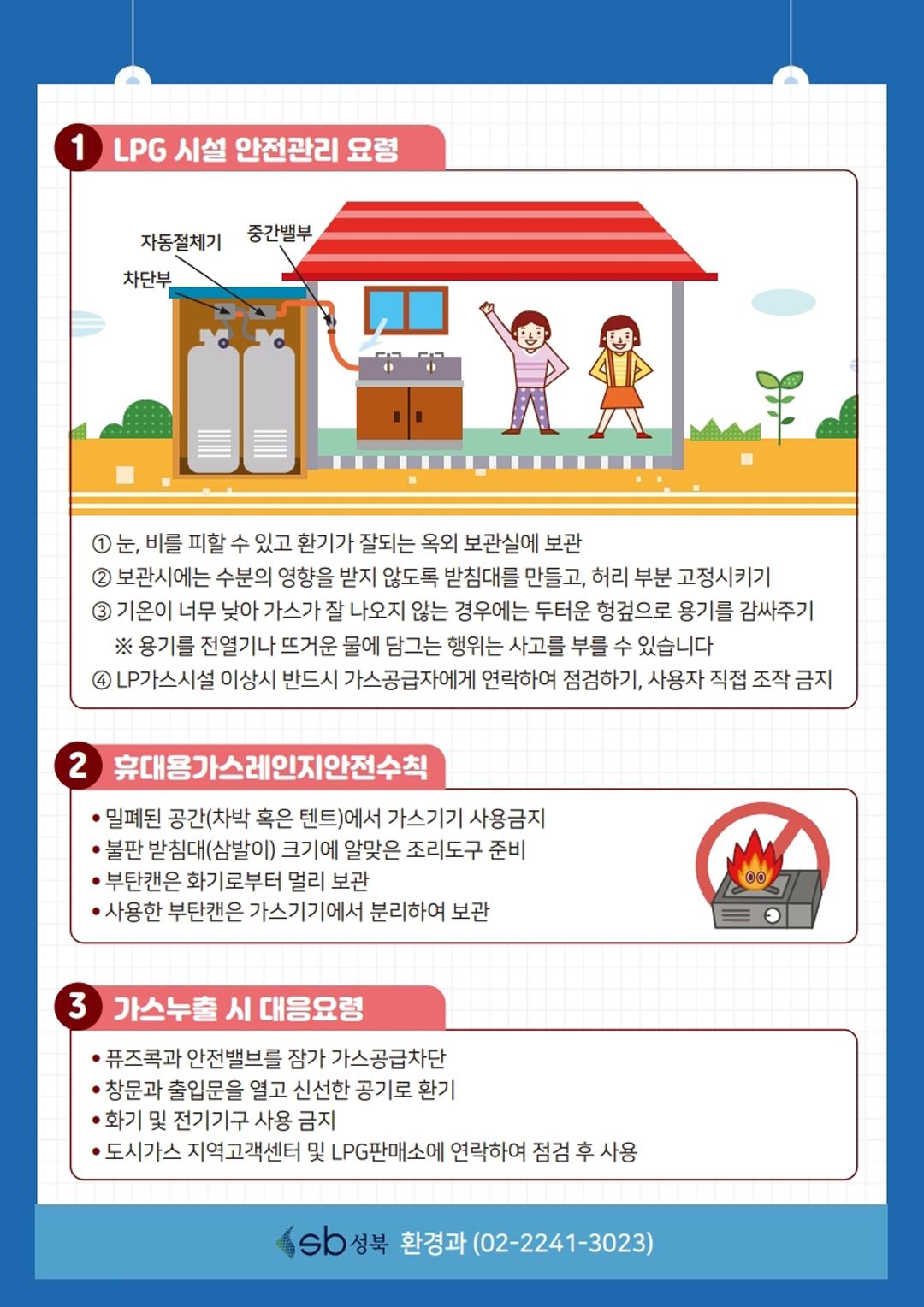 1 LPG 시설 안전관리 요령

자동절체기
중간밸부
차단부

① 눈, 비를 피할 수 있고 환기가 잘되는 옥외 보관실에 보관
② 보관시에는 수분의 영향을 받지 않도록 받침대를 만들고, 허리 부분 고정시키기
③ 기온이 너무 낮아 가스가 잘 나오지 않는 경우에는 두터운 헝겊으로 용기를 감싸주기
※ 용기를 전열기나 뜨거운 물에 담그는 행위는 사고를 부를 수 있습니다
④ LP가스시설 이상시 반드시 가스공급자에게 연락하여 점검하기, 사용자 직접 조작 금지

2 휴대용가스레인지안전수칙

• 밀폐된 공간(차박 혹은 텐트)에서 가스기기 사용금지
• 불판 받침대(삼발이) 크기에 알맞은 조리도구 준비
• 부탄캔은 화기로부터 멀리 보관
• 사용한 부탄캔은 가스기기에서 분리하여 보관

3 가스누출 시 대응요령

• 퓨즈콕과 안전밸브를 잠가 가스공급차단
• 창문과 출입문을 열고 신선한 공기로 환기
• 화기 및 전기기구 사용 금지
• 도시가스 지역고객센터 및 LPG판매소에 연락하여 점검 후 사용

sb 성북 환경과 (02-2241-3023)